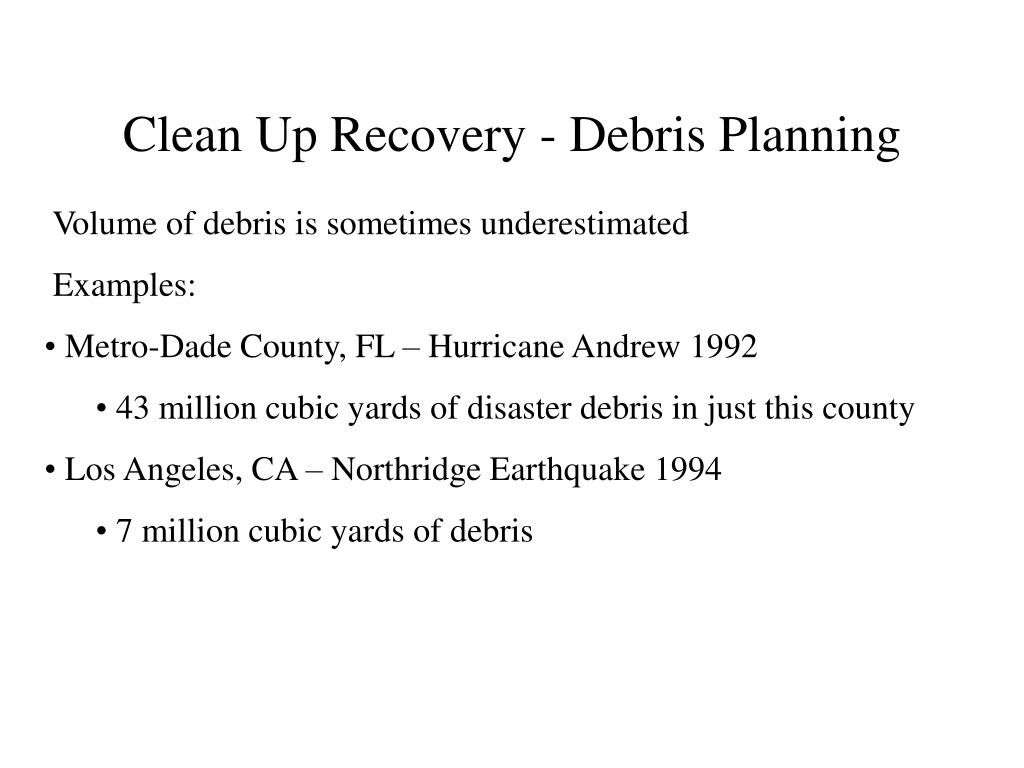 Clean Up Recovery - Debris Planning

Volume of debris is sometimes underestimated

Examples:

• Metro-Dade County, FL – Hurricane Andrew 1992

• 43 million cubic yards of disaster debris in just this county

• Los Angeles, CA – Northridge Earthquake 1994

• 7 million cubic yards of debris